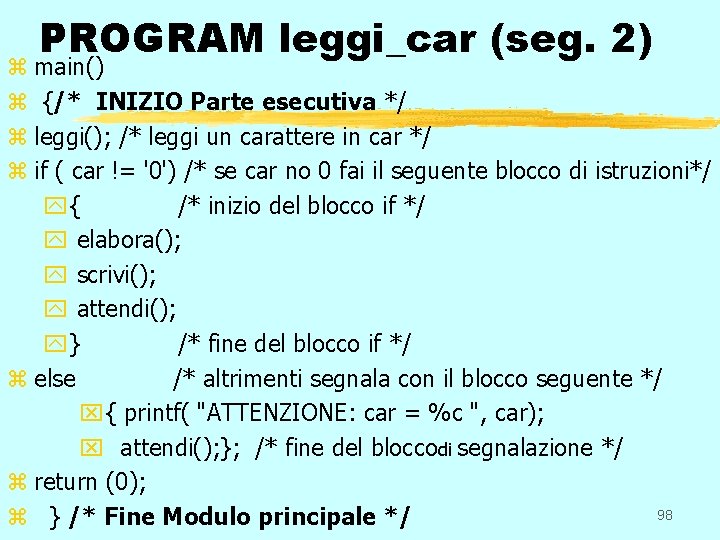 PROGRAM leggi_car (seg. 2)

main()
{/* INIZIO Parte esecutiva */
leggi(); /* leggi un carattere in car */
if ( car != '0') /* se car no 0 fai il seguente blocco di istruzioni*/
{ /* inizio del blocco if */
elabora();
scrivi();
attendi();
} /* fine del blocco if */
else /* altrimenti segnala con il blocco seguente */
{ printf( "ATTENZIONE: car = %c ", car);
attendi();}; /* fine del bloccodi segnalazione */
return (0);
} /* Fine Modulo principale */

98